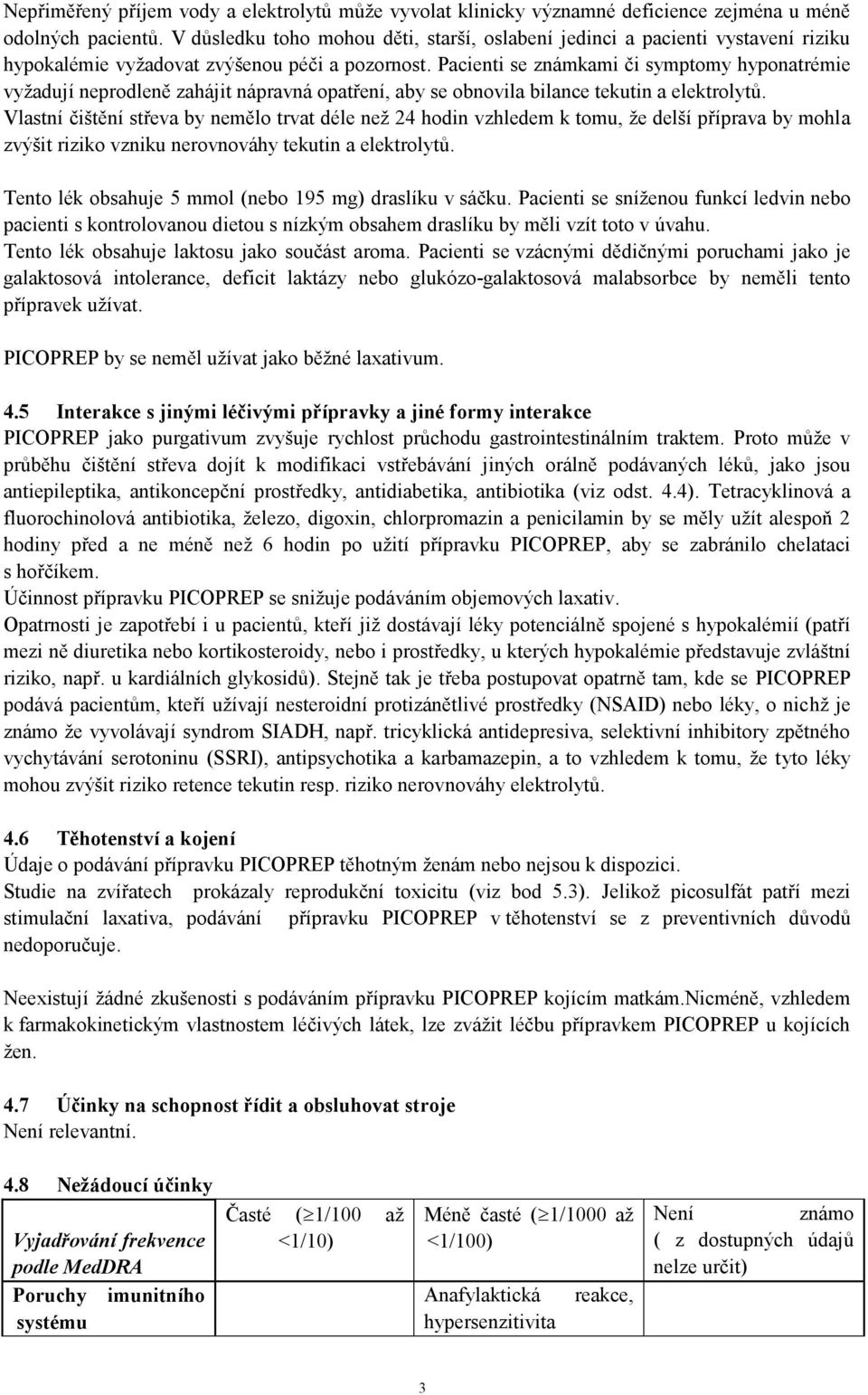 Nepřiměřený příjem vody a elektrolytů může vyvolat klinicky významné deficience zejména u méně odolných pacientů. V důsledku toho mohou děti, starší, oslabení jedinci a pacienti vystavení riziku hypokalémie vyžadovat zvýšenou péči a pozornost. Pacienti se známkami či symptomy hyponatrémie vyžadují neprodleně zahájit nápravná opatření, aby se obnovila bilance tekutin a elektrolytů. Vlastní čištění střeva by nemělo trvat déle než 24 hodin vzhledem k tomu, že delší příprava by mohla zvýšit riziko vzniku nerovnováhy tekutin a elektrolytů.

Tento lék obsahuje 5 mmol (nebo 195 mg) draslíku v sáčku. Pacienti se sníženou funkcí ledvin nebo pacienti s kontrolovanou dietou s nízkým obsahem draslíku by měli vzít toto v úvahu. Tento lék obsahuje laktosu jako součást aroma. Pacienti se vzácnými dědičnými poruchami jako je galaktosová intolerance, deficit laktázy nebo glukózo-galaktosová malabsorbce by neměli tento přípravek užívat.

PICOPREP by se neměl užívat jako běžné laxativum.

4.5 Interakce s jinými léčivými přípravky a jiné formy interakce
PICOPREP jako purgativum zvyšuje rychlost průchodu gastrointestinálním traktem. Proto může v průběhu čištění střeva dojít k modifikaci vstřebávání jiných orálně podávaných léků, jako jsou antiepileptika, antikoncepční prostředky, antidiabetika, antibiotika (viz odst. 4.4). Tetracyklinová a fluorochinolová antibiotika, železo, digoxin, chlorpromazin a penicilamin by se měly užít alespoň 2 hodiny před a ne méně než 6 hodin po užití přípravku PICOPREP, aby se zabránilo chelataci s hořčíkem.
Účinnost přípravku PICOPREP se snižuje podáváním objemových laxativ.
Opatrnosti je zapotřebí i u pacientů, kteří již dostávají léky potenciálně spojené s hypokalémií (patří mezi ně diuretika nebo kortikosteroidy, nebo i prostředky, u kterých hypokalémie představuje zvláštní riziko, např. u kardiálních glykosidů). Stejně tak je třeba postupovat opatrně tam, kde se PICOPREP podává pacientům, kteří užívají nesteroidní protizánětlivé prostředky (NSAID) nebo léky, o nichž je známo že vyvolávají syndrom SIADH, např. tricyklická antidepresiva, selektivní inhibitory zpětného vychytávání serotoninu (SSRI), antipsychotika a karbamazepin, a to vzhledem k tomu, že tyto léky mohou zvýšit riziko retence tekutin resp. riziko nerovnováhy elektrolytů.

4.6 Těhotenství a kojení
Údaje o podávání přípravku PICOPREP těhotným ženám nebo nejsou k dispozici.
Studie na zvířatech prokázaly reprodukční toxicitu (viz bod 5.3). Jelikož picosulfát patří mezi stimulační laxativa, podávání přípravku PICOPREP v těhotenství se z preventivních důvodů nedoporučuje.

Neexistují žádné zkušenosti s podáváním přípravku PICOPREP kojícím matkám.Nicméně, vzhledem k farmakokinetickým vlastnostem léčivých látek, lze zvážit léčbu přípravkem PICOPREP u kojících žen.

4.7 Účinky na schopnost řídit a obsluhovat stroje
Není relevantní.

4.8 Nežádoucí účinky

| Vyjadřování frekvence podle MedDRA | Časté ($\geq$1/100 až <1/10) | Méně časté ($\geq$1/1000 až <1/100) | Není známo ( z dostupných údajů nelze určit) |
|---|---|---|---|
| Poruchy imunitního systému | | Anafylaktická reakce, hypersenzitivita | |

3